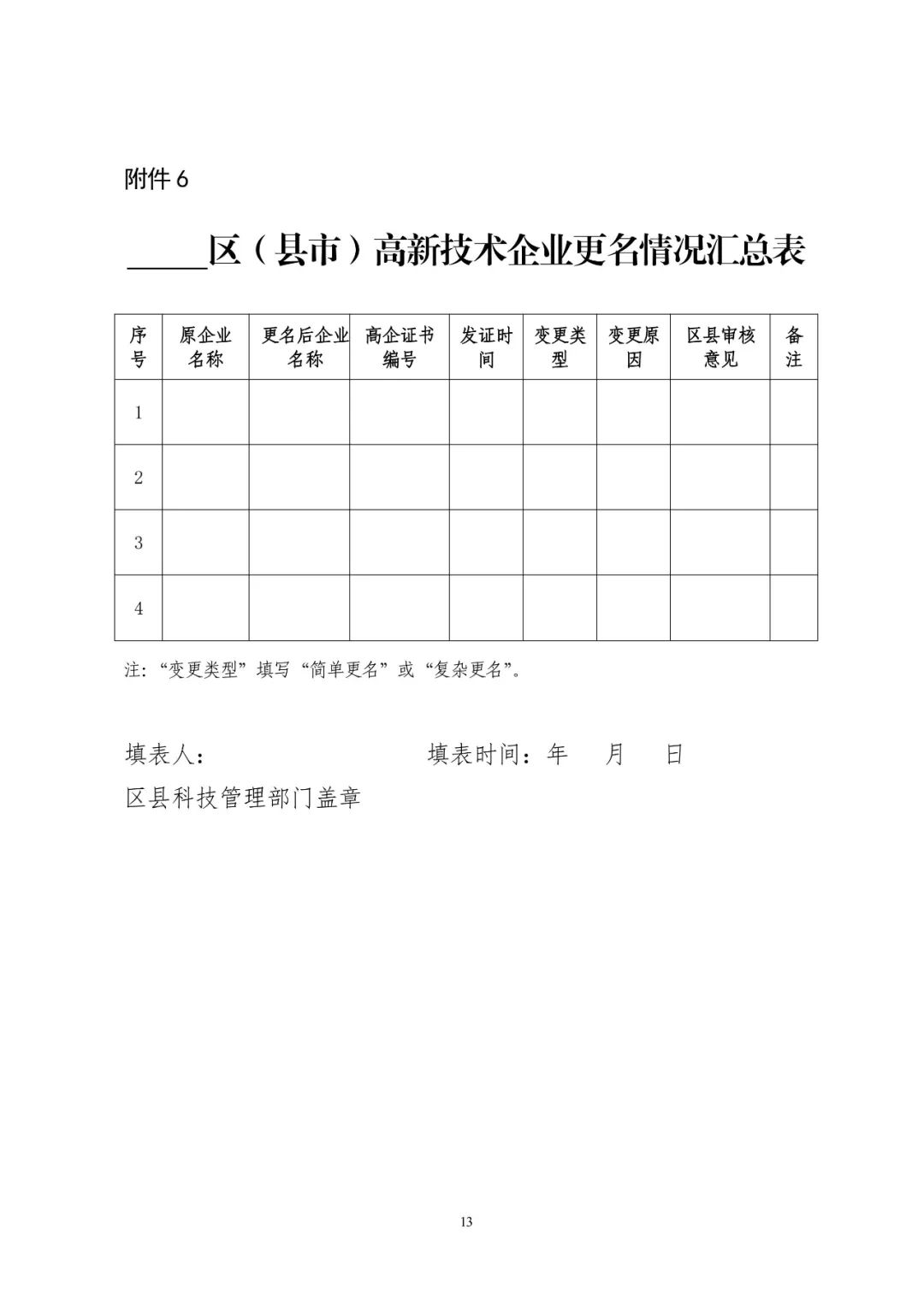 附件6

____区（县市）高新技术企业更名情况汇总表

| 序号 | 原企业名称 | 更名后企业名称 | 高企证书编号 | 发证时间 | 变更类型 | 变更原因 | 区县审核意见 | 备注 |
|---|---|---|---|---|---|---|---|---|
| 1 | | | | | | | | |
| 2 | | | | | | | | |
| 3 | | | | | | | | |
| 4 | | | | | | | | |

注：“变更类型”填写“简单更名”或“复杂更名”。

填表人：　　填表时间：年　月　日

区县科技管理部门盖章

13